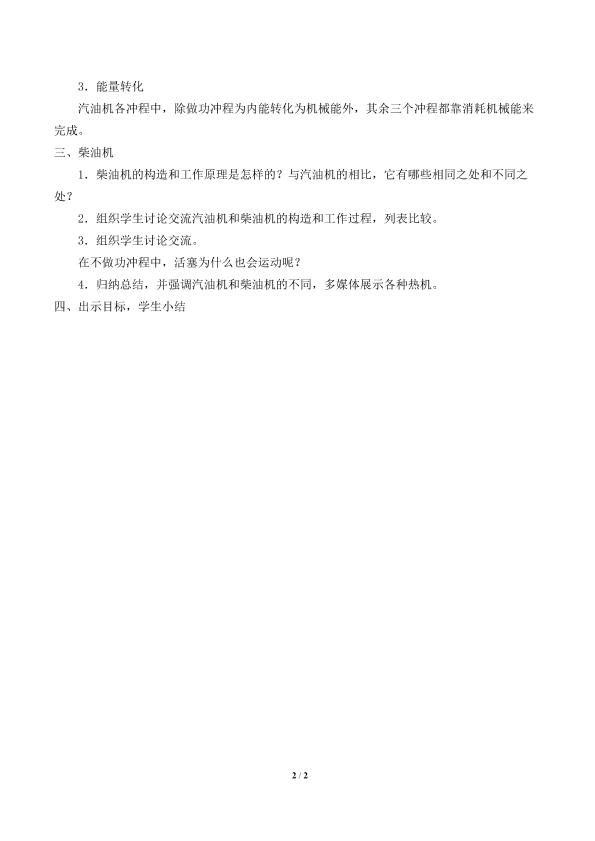 3．能量转化

汽油机各冲程中，除做功冲程为内能转化为机械能外，其余三个冲程都靠消耗机械能来完成。

三、柴油机

1．柴油机的构造和工作原理是怎样的？与汽油机的相比，它有哪些相同之处和不同之处？

2．组织学生讨论交流汽油机和柴油机的构造和工作过程，列表比较。

3．组织学生讨论交流。

在不做功冲程中，活塞为什么也会运动呢？

4．归纳总结，并强调汽油机和柴油机的不同，多媒体展示各种热机。

四、出示目标，学生小结

2 / 2